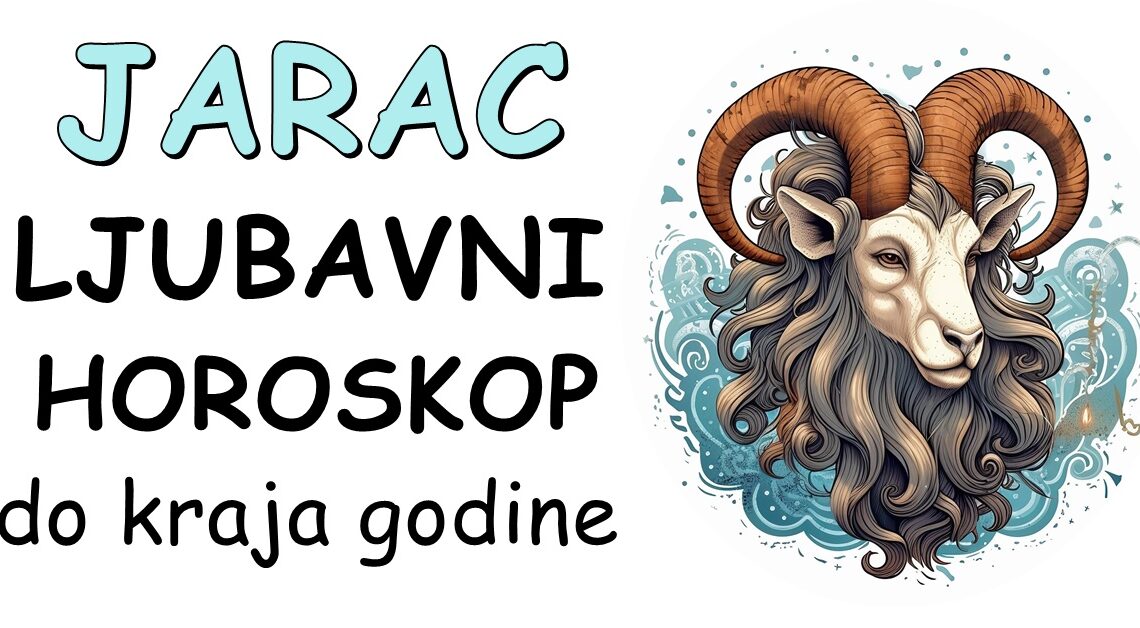 JARAC
LJUBAVNI
HOROSKOP
do kraja godine